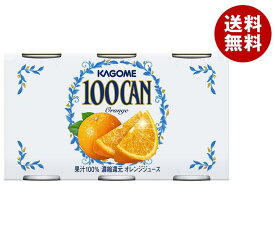 送料無料

KAGOME
100CAN
Orange

果汁100% 濃縮還元 オレンジジュース